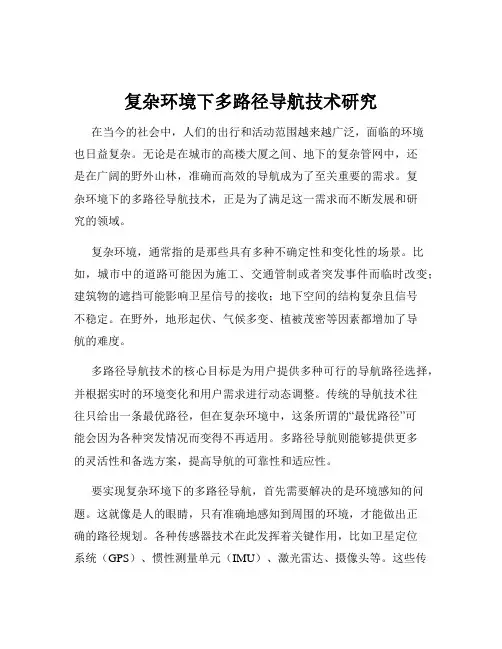 复杂环境下多路径导航技术研究

在当今的社会中，人们的出行和活动范围越来越广泛，面临的环境也日益复杂。无论是在城市的高楼大厦之间、地下的复杂管网中，还是在广阔的野外山林，准确而高效的导航成为了至关重要的需求。复杂环境下的多路径导航技术，正是为了满足这一需求而不断发展和研究的领域。

复杂环境，通常指的是那些具有多种不确定性和变化性的场景。比如，城市中的道路可能因为施工、交通管制或者突发事件而临时改变；建筑物的遮挡可能影响卫星信号的接收；地下空间的结构复杂且信号不稳定。在野外，地形起伏、气候多变、植被茂密等因素都增加了导航的难度。

多路径导航技术的核心目标是为用户提供多种可行的导航路径选择，并根据实时的环境变化和用户需求进行动态调整。传统的导航技术往往只给出一条最优路径，但在复杂环境中，这条所谓的“最优路径”可能会因为各种突发情况而变得不再适用。多路径导航则能够提供更多的灵活性和备选方案，提高导航的可靠性和适应性。

要实现复杂环境下的多路径导航，首先需要解决的是环境感知的问题。这就像是人的眼睛，只有准确地感知到周围的环境，才能做出正确的路径规划。各种传感器技术在此发挥着关键作用，比如卫星定位系统（GPS）、惯性测量单元（IMU）、激光雷达、摄像头等。这些传